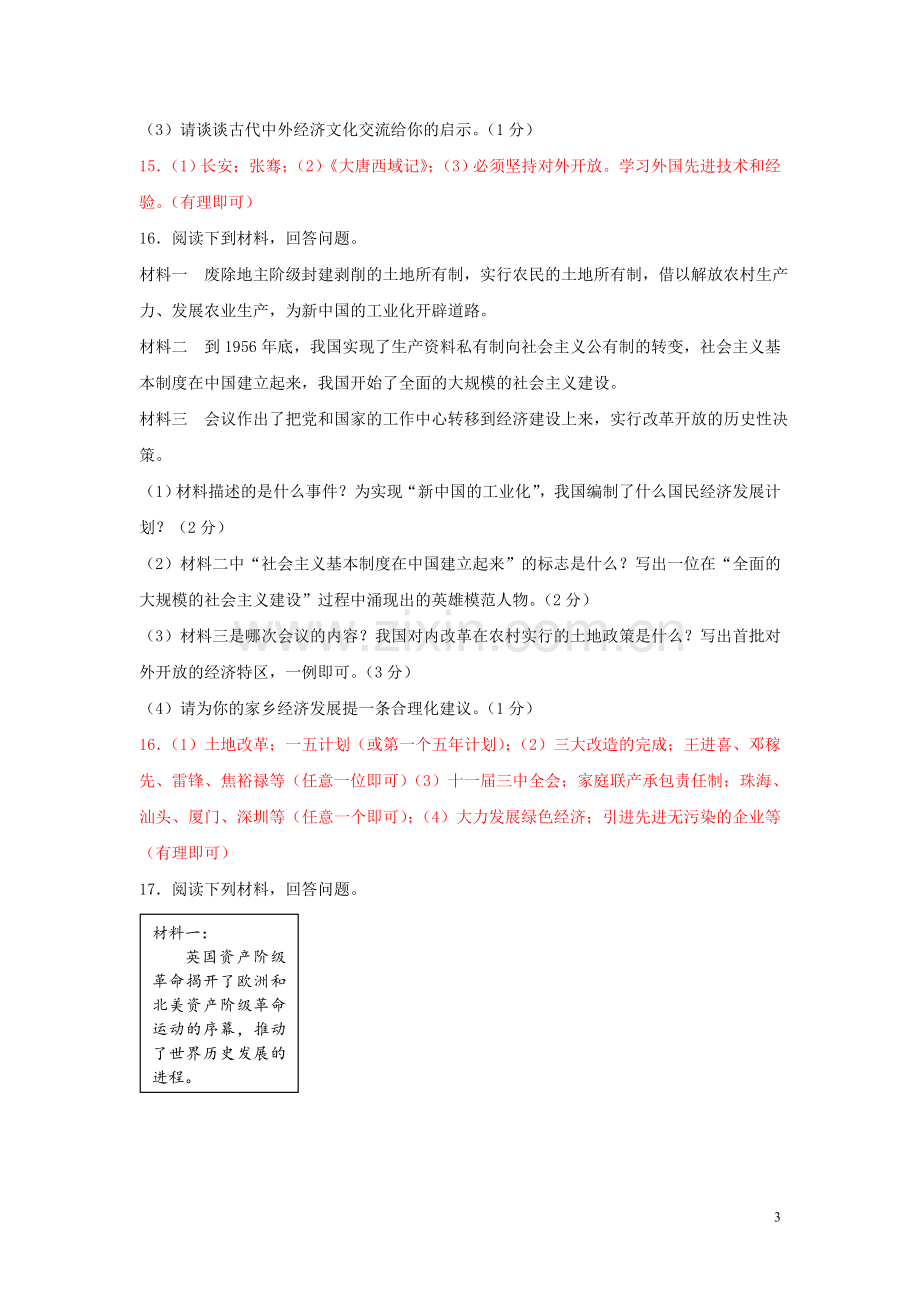 （3）请谈谈古代中外经济文化交流给你的启示。（1分）

15.（1）长安；张骞；（2）《大唐西域记》；（3）必须坚持对外开放。学习外国先进技术和经验。（有理即可）

16．阅读下到材料，回答问题。

材料一 废除地主阶级封建剥削的土地所有制，实行农民的土地所有制，借以解放农村生产力、发展农业生产，为新中国的工业化开辟道路。

材料二 到1956年底，我国实现了生产资料私有制向社会主义公有制的转变，社会主义基本制度在中国建立起来，我国开始了全面的大规模的社会主义建设。

材料三 会议作出了把党和国家的工作中心转移到经济建设上来，实行改革开放的历史性决策。

（1）材料描述的是什么事件？为实现“新中国的工业化”，我国编制了什么国民经济发展计划？（2分）

（2）材料二中“社会主义基本制度在中国建立起来”的标志是什么？写出一位在“全面的大规模的社会主义建设”过程中涌现出的英雄模范人物。（2分）

（3）材料三是哪次会议的内容？我国对内改革在农村实行的土地政策是什么？写出首批对外开放的经济特区，一例即可。（3分）

（4）请为你的家乡经济发展提一条合理化建议。（1分）

16.（1）土地改革；一五计划（或第一个五年计划）；（2）三大改造的完成；王进喜、邓稼先、雷锋、焦裕禄等（任意一位即可）（3）十一届三中全会；家庭联产承包责任制；珠海、汕头、厦门、深圳等（任意一个即可）；（4）大力发展绿色经济；引进先进无污染的企业等（有理即可）

17．阅读下列材料，回答问题。

材料一：
英国资产阶级革命揭开了欧洲和北美资产阶级革命运动的序幕，推动了世界历史发展的进程。

3

www.zixin.com.cn